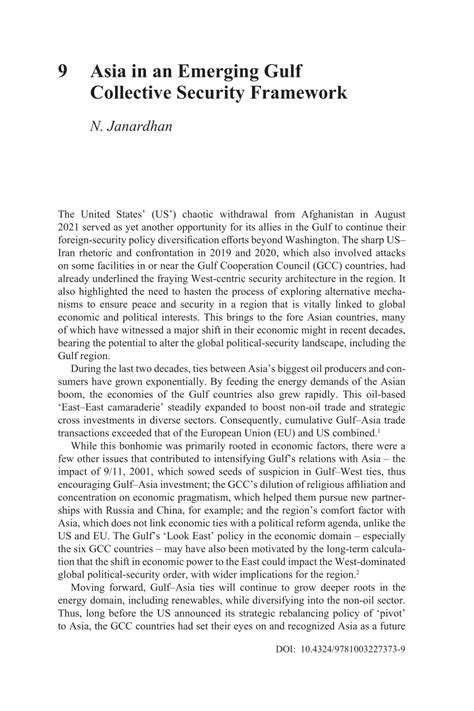 9 Asia in an Emerging Gulf Collective Security Framework

N. Janardhan

The United States' (US') chaotic withdrawal from Afghanistan in August 2021 served as yet another opportunity for its allies in the Gulf to continue their foreign-security policy diversification efforts beyond Washington. The sharp US–Iran rhetoric and confrontation in 2019 and 2020, which also involved attacks on some facilities in or near the Gulf Cooperation Council (GCC) countries, had already underlined the fraying West-centric security architecture in the region. It also highlighted the need to hasten the process of exploring alternative mechanisms to ensure peace and security in a region that is vitally linked to global economic and political interests. This brings to the fore Asian countries, many of which have witnessed a major shift in their economic might in recent decades, bearing the potential to alter the global political-security landscape, including the Gulf region.

During the last two decades, ties between Asia's biggest oil producers and consumers have grown exponentially. By feeding the energy demands of the Asian boom, the economies of the Gulf countries also grew rapidly. This oil-based 'East–East camaraderie' steadily expanded to boost non-oil trade and strategic cross investments in diverse sectors. Consequently, cumulative Gulf–Asia trade transactions exceeded that of the European Union (EU) and US combined.$^1$

While this bonhomie was primarily rooted in economic factors, there were a few other issues that contributed to intensifying Gulf's relations with Asia – the impact of 9/11, 2001, which sowed seeds of suspicion in Gulf–West ties, thus encouraging Gulf–Asia investment; the GCC's dilution of religious affiliation and concentration on economic pragmatism, which helped them pursue new partnerships with Russia and China, for example; and the region's comfort factor with Asia, which does not link economic ties with a political reform agenda, unlike the US and EU. The Gulf's 'Look East' policy in the economic domain – especially the six GCC countries – may have also been motivated by the long-term calculation that the shift in economic power to the East could impact the West-dominated global political-security order, with wider implications for the region.$^2$

Moving forward, Gulf–Asia ties will continue to grow deeper roots in the energy domain, including renewables, while diversifying into the non-oil sector. Thus, long before the US announced its strategic rebalancing policy of 'pivot' to Asia, the GCC countries had set their eyes on and recognized Asia as a future

DOI: 10.4324/9781003227373-9